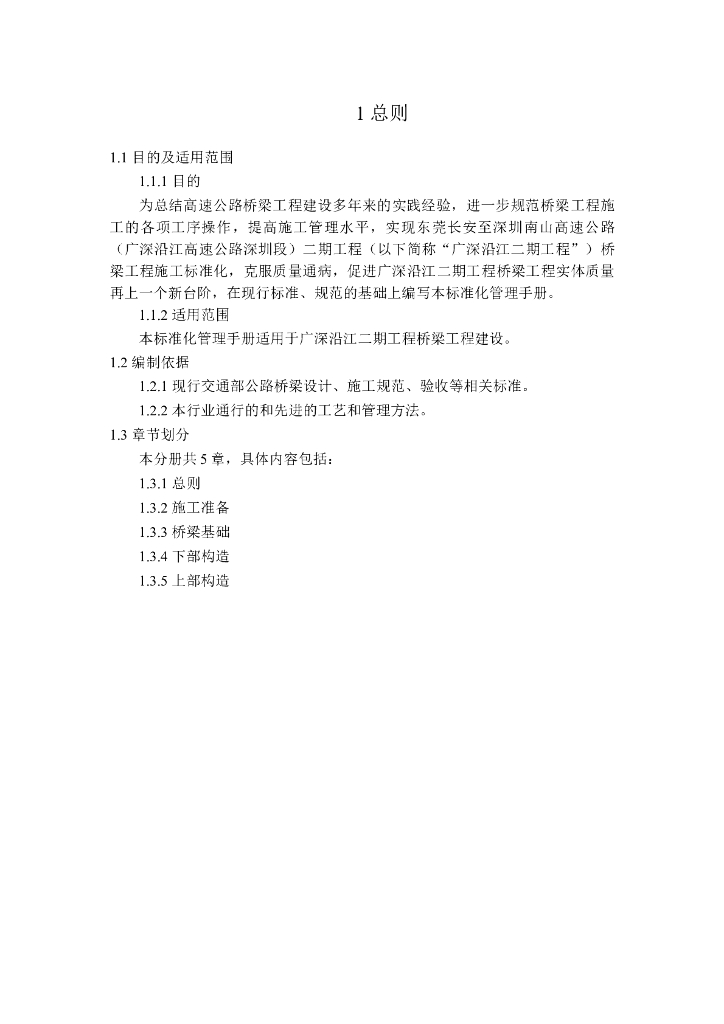 1 总则

1.1 目的及适用范围

1.1.1 目的

为总结高速公路桥梁工程建设多年来的实践经验，进一步规范桥梁工程施工的各项工序操作，提高施工管理水平，实现东莞长安至深圳南山高速公路（广深沿江高速公路深圳段）二期工程（以下简称“广深沿江二期工程”）桥梁工程施工标准化，克服质量通病，促进广深沿江二期工程桥梁工程实体质量再上一个新台阶，在现行标准、规范的基础上编写本标准化管理手册。

1.1.2 适用范围

本标准化管理手册适用于广深沿江二期工程桥梁工程建设。

1.2 编制依据

1.2.1 现行交通部公路桥梁设计、施工规范、验收等相关标准。

1.2.2 本行业通行的和先进的工艺和管理方法。

1.3 章节划分

本分册共 5 章，具体内容包括：

1.3.1 总则

1.3.2 施工准备

1.3.3 桥梁基础

1.3.4 下部构造

1.3.5 上部构造